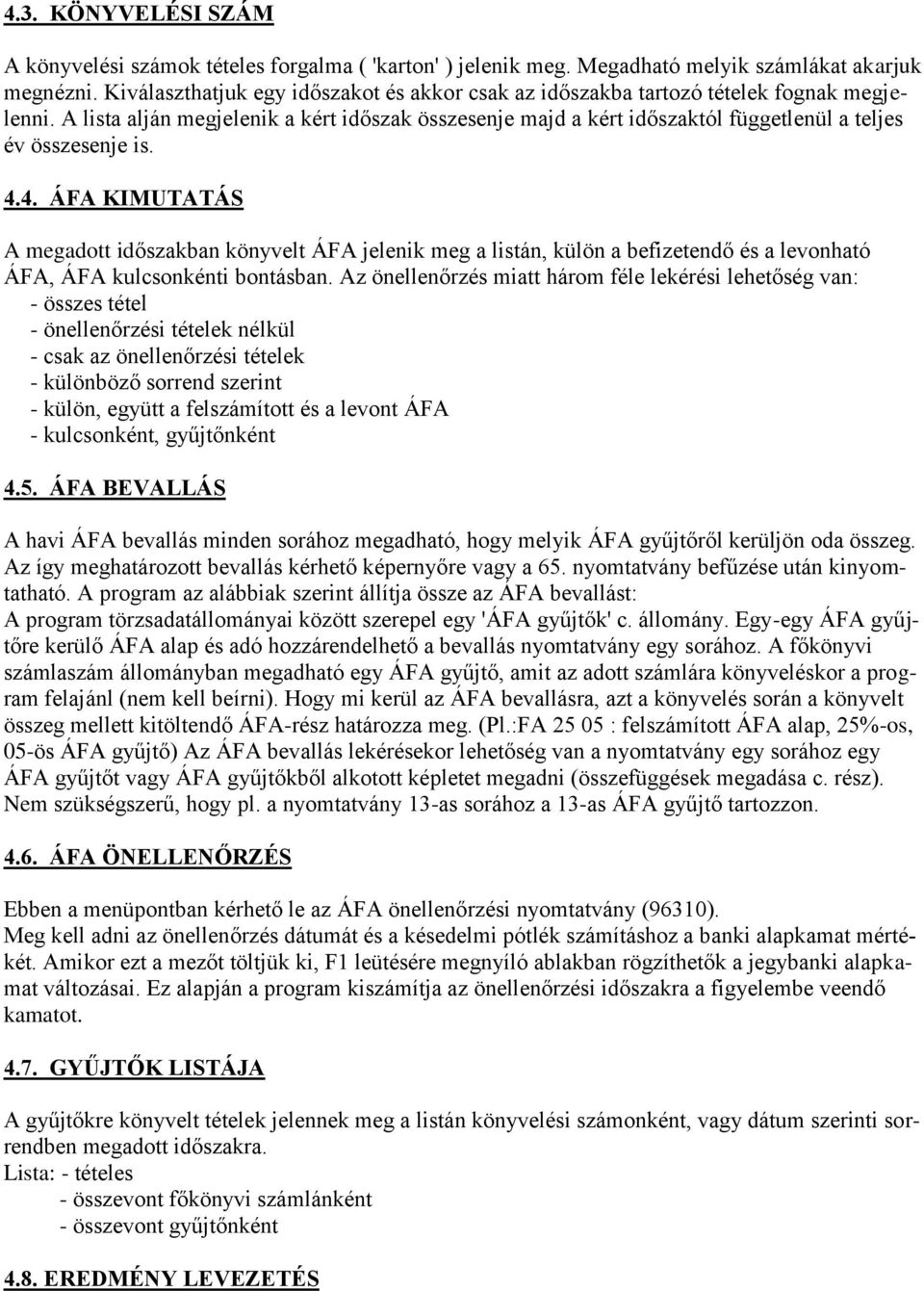 4.3. KÖNYVELÉSI SZÁM

A könyvelési számok tételes forgalma ( 'karton' ) jelenik meg. Megadható melyik számlákat akarjuk megnézni. Kiválaszthatjuk egy időszakot és akkor csak az időszakba tartozó tételek fognak megjelenni. A lista alján megjelenik a kért időszak összesenje majd a kért időszaktól függetlenül a teljes év összesenje is.

4.4. ÁFA KIMUTATÁS

A megadott időszakban könyvelt ÁFA jelenik meg a listán, külön a befizetendő és a levonható ÁFA, ÁFA kulcsonkénti bontásban. Az önellenőrzés miatt három féle lekérési lehetőség van:
- összes tétel
- önellenőrzési tételek nélkül
- csak az önellenőrzési tételek
- különböző sorrend szerint
- külön, együtt a felszámított és a levont ÁFA
- kulcsonként, gyűjtőnként

4.5. ÁFA BEVALLÁS

A havi ÁFA bevallás minden sorához megadható, hogy melyik ÁFA gyűjtőről kerüljön oda összeg. Az így meghatározott bevallás kérhető képernyőre vagy a 65. nyomtatvány befűzése után kinyomtatható. A program az alábbiak szerint állítja össze az ÁFA bevallást:
A program törzsadatállományai között szerepel egy 'ÁFA gyűjtők' c. állomány. Egy-egy ÁFA gyűjtőre kerülő ÁFA alap és adó hozzárendelhető a bevallás nyomtatvány egy sorához. A főkönyvi számlaszám állományban megadható egy ÁFA gyűjtő, amit az adott számlára könyveléskor a program felajánl (nem kell beírni). Hogy mi kerül az ÁFA bevallásra, azt a könyvelés során a könyvelt összeg mellett kitöltendő ÁFA-rész határozza meg. (Pl.:FA 25 05 : felszámított ÁFA alap, 25%-os, 05-ös ÁFA gyűjtő) Az ÁFA bevallás lekérésekor lehetőség van a nyomtatvány egy sorához egy ÁFA gyűjtőt vagy ÁFA gyűjtőkből alkotott képletet megadni (összefüggések megadása c. rész). Nem szükségszerű, hogy pl. a nyomtatvány 13-as sorához a 13-as ÁFA gyűjtő tartozzon.

4.6. ÁFA ÖNELLENŐRZÉS

Ebben a menüpontban kérhető le az ÁFA önellenőrzési nyomtatvány (96310).
Meg kell adni az önellenőrzés dátumát és a késedelmi pótlék számításhoz a banki alapkamat mértékét. Amikor ezt a mezőt töltjük ki, F1 leütésére megnyíló ablakban rögzíthetők a jegybanki alapkamat változásai. Ez alapján a program kiszámítja az önellenőrzési időszakra a figyelembe veendő kamatot.

4.7. GYŰJTŐK LISTÁJA

A gyűjtőkre könyvelt tételek jelennek meg a listán könyvelési számonként, vagy dátum szerinti sorrendben megadott időszakra.
Lista: - tételes
- összevont főkönyvi számlánként
- összevont gyűjtőnként

4.8. EREDMÉNY LEVEZETÉS